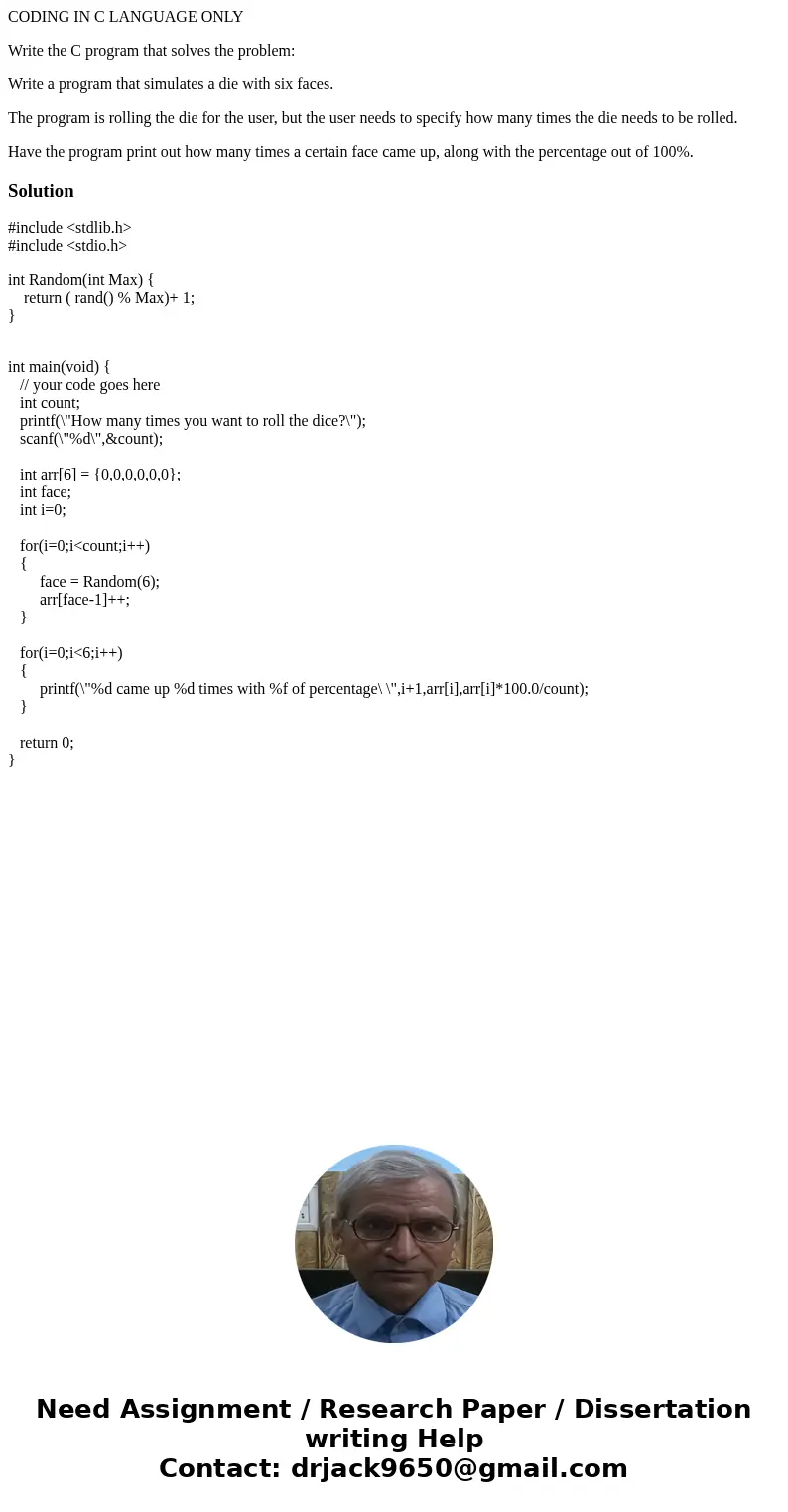 CODING IN C LANGUAGE ONLY

Write the C program that solves the problem:

Write a program that simulates a die with six faces.

The program is rolling the die for the user, but the user needs to specify how many times the die needs to be rolled.

Have the program print out how many times a certain face came up, along with the percentage out of 100%.

Solution

#include <stdlib.h>
#include <stdio.h>

int Random(int Max) {
 return ( rand() % Max)+ 1;
}

int main(void) {
 // your code goes here
 int count;
 printf(\"How many times you want to roll the dice?\");
 scanf(\"%d\",&count);

 int arr[6] = {0,0,0,0,0,0};
 int face;
 int i=0;

 for(i=0;i<count;i++)
 {
 face = Random(6);
 arr[face-1]++;
 }

 for(i=0;i<6;i++)
 {
 printf(\"%d came up %d times with %f of percentage\ \",i+1,arr[i],arr[i]*100.0/count);
 }

 return 0;
}

Need Assignment / Research Paper / Dissertation writing Help
Contact: drjack9650@gmail.com